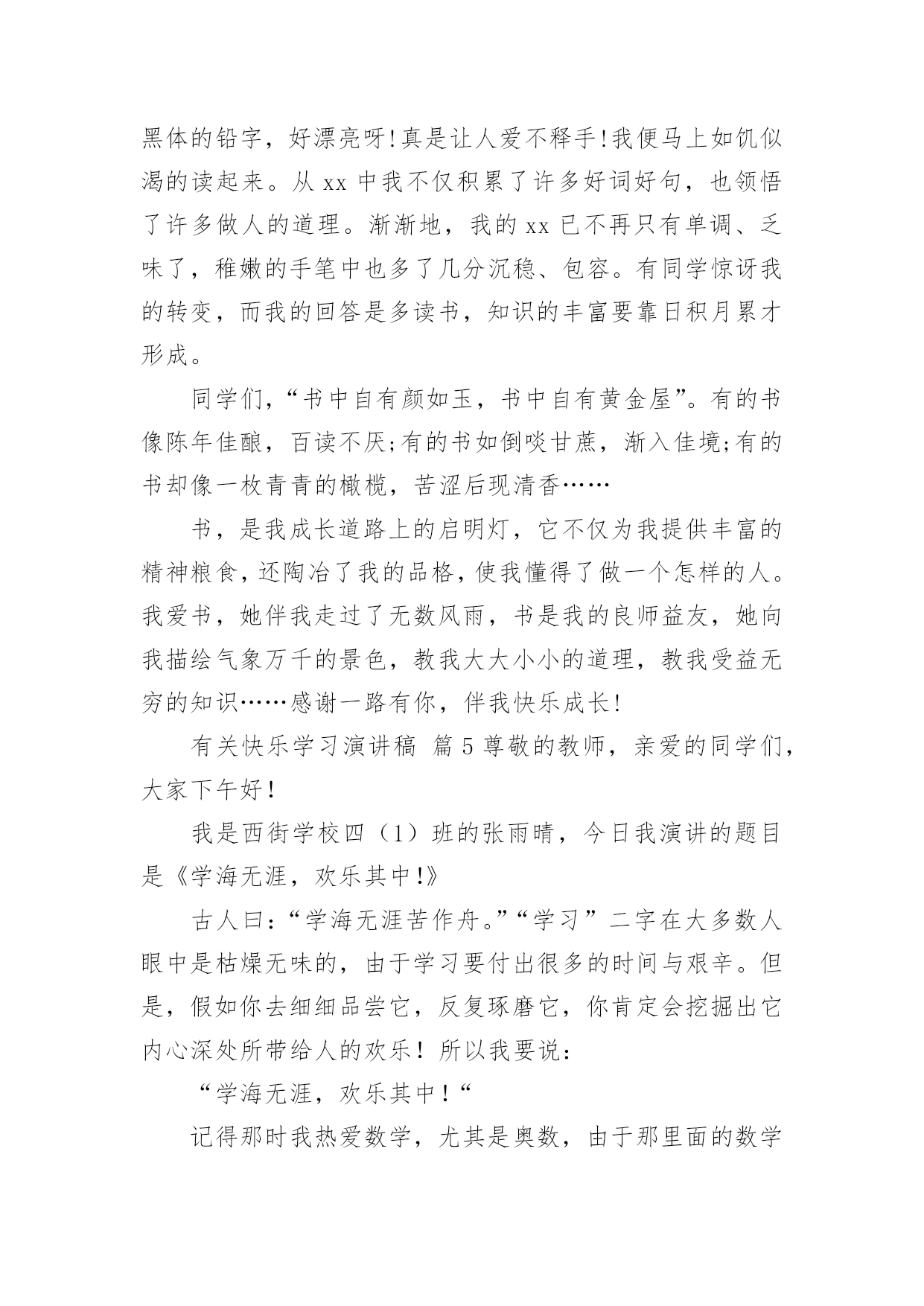 黑体的铅字，好漂亮呀!真是让人爱不释手!我便马上如饥似渴的读起来。从 xx 中我不仅积累了许多好词好句，也领悟了许多做人的道理。渐渐地，我的 xx 已不再只有单调、乏味了，稚嫩的手笔中也多了几分沉稳、包容。有同学惊讶我的转变，而我的回答是多读书，知识的丰富要靠日积月累才形成。

同学们，“书中自有颜如玉，书中自有黄金屋”。有的书像陈年佳酿，百读不厌;有的书如倒啖甘蔗，渐入佳境;有的书却像一枚青青的橄榄，苦涩后现清香……

书，是我成长道路上的启明灯，它不仅为我提供丰富的精神粮食，还陶冶了我的品格，使我懂得了做一个怎样的人。我爱书，她伴我走过了无数风雨，书是我的良师益友，她向我描绘气象万千的景色，教我大大小小的道理，教我受益无穷的知识……感谢一路有你，伴我快乐成长!

有关快乐学习演讲稿 篇 5 尊敬的教师，亲爱的同学们，大家下午好！

我是西街学校四（1）班的张雨晴，今日我演讲的题目是《学海无涯，欢乐其中!》

古人曰：“学海无涯苦作舟。”“学习”二字在大多数人眼中是枯燥无味的，由于学习要付出很多的时间与艰辛。但是，假如你去细细品尝它，反复琢磨它，你肯定会挖掘出它内心深处所带给人的欢乐！所以我要说：

“学海无涯，欢乐其中！“

记得那时我热爱数学，尤其是奥数，由于那里面的数学